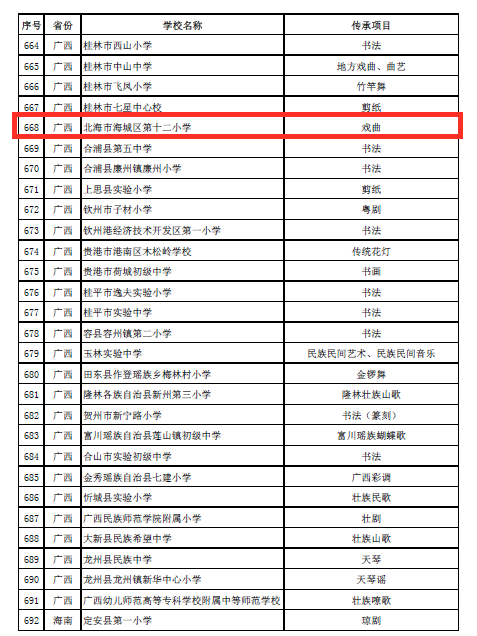 | 序号 | 省份 | 学校名称 | 传承项目 |
|---|---|---|---|
| 664 | 广西 | 桂林市西山小学 | 书法 |
| 665 | 广西 | 桂林市中山中学 | 地方戏曲、曲艺 |
| 666 | 广西 | 桂林市飞凤小学 | 竹竿舞 |
| 667 | 广西 | 桂林市七星中心校 | 剪纸 |
| 668 | 广西 | 北海市海城区第十二小学 | 戏曲 |
| 669 | 广西 | 合浦县第五中学 | 书法 |
| 670 | 广西 | 合浦县廉州镇廉州小学 | 书法 |
| 671 | 广西 | 上思县实验小学 | 剪纸 |
| 672 | 广西 | 钦州市子材小学 | 粤剧 |
| 673 | 广西 | 钦州港经济技术开发区第一小学 | 书法 |
| 674 | 广西 | 贵港市港南区木松岭学校 | 传统花灯 |
| 675 | 广西 | 贵港市荷城初级中学 | 书画 |
| 676 | 广西 | 桂平市逸夫实验小学 | 书法 |
| 677 | 广西 | 桂平市实验中学 | 书法 |
| 678 | 广西 | 容县容州镇第二小学 | 书法 |
| 679 | 广西 | 玉林实验中学 | 民族民间艺术、民族民间音乐 |
| 680 | 广西 | 田东县作登瑶族乡梅林村小学 | 金锣舞 |
| 681 | 广西 | 隆林各族自治县新州第三小学 | 隆林壮族山歌 |
| 682 | 广西 | 贺州市新宁路小学 | 书法（篆刻） |
| 683 | 广西 | 富川瑶族自治县莲山镇初级中学 | 富川瑶族蝴蝶歌 |
| 684 | 广西 | 合山市实验初级中学 | 书法 |
| 685 | 广西 | 金秀瑶族自治县七建小学 | 广西彩调 |
| 686 | 广西 | 忻城县实验小学 | 壮族民歌 |
| 687 | 广西 | 广西民族师范学院附属小学 | 壮剧 |
| 688 | 广西 | 大新县民族希望中学 | 壮族山歌 |
| 689 | 广西 | 龙州县民族中学 | 天琴 |
| 690 | 广西 | 龙州县龙州镇新华中心小学 | 天琴谣 |
| 691 | 广西 | 广西幼儿师范高等专科学校附属中等师范学校 | 壮族嘹歌 |
| 692 | 海南 | 定安县第一小学 | 琼剧 |